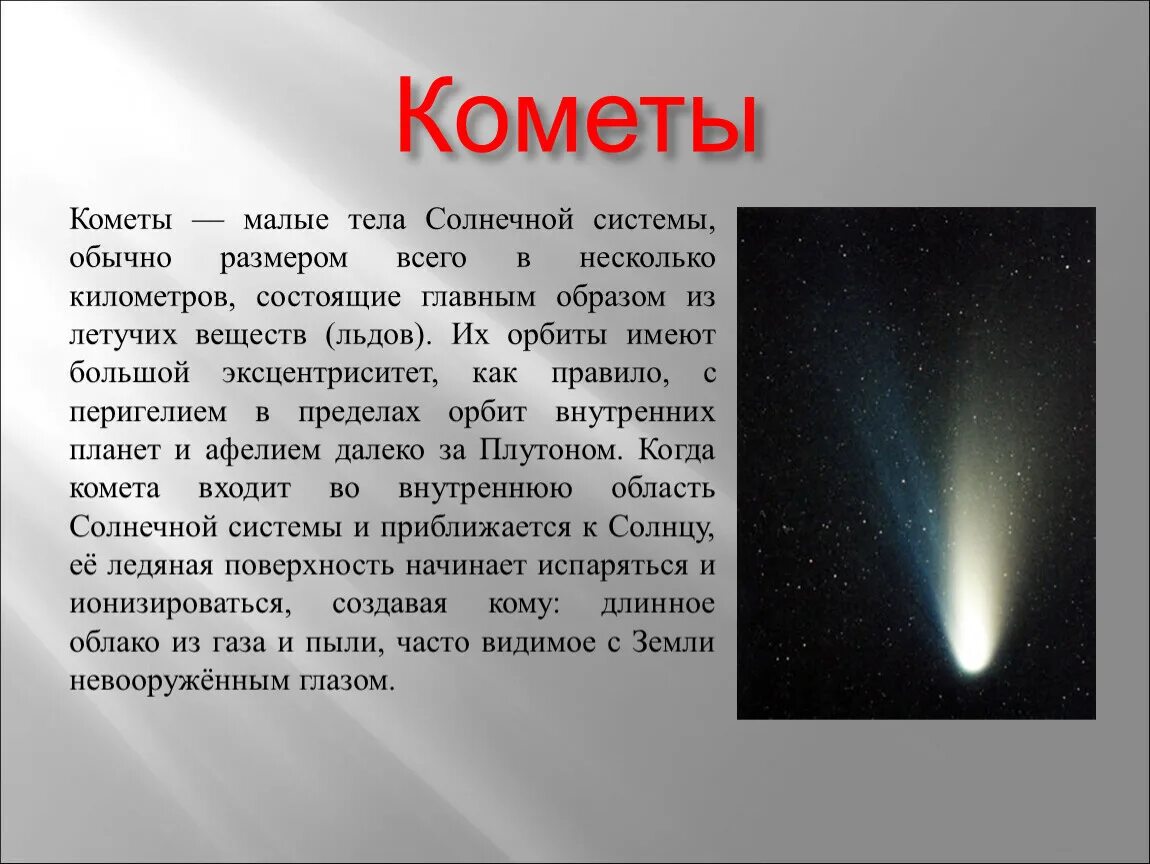 Кометы

Кометы — малые тела Солнечной системы, обычно размером всего в несколько километров, состоящие главным образом из летучих веществ (льдов). Их орбиты имеют большой эксцентриситет, как правило, с перигелием в пределах орбит внутренних планет и афелием далеко за Плутоном. Когда комета входит во внутреннюю область Солнечной системы и приближается к Солнцу, её ледяная поверхность начинает испаряться и ионизироваться, создавая кому: длинное облако из газа и пыли, часто видимое с Земли невооружённым глазом.